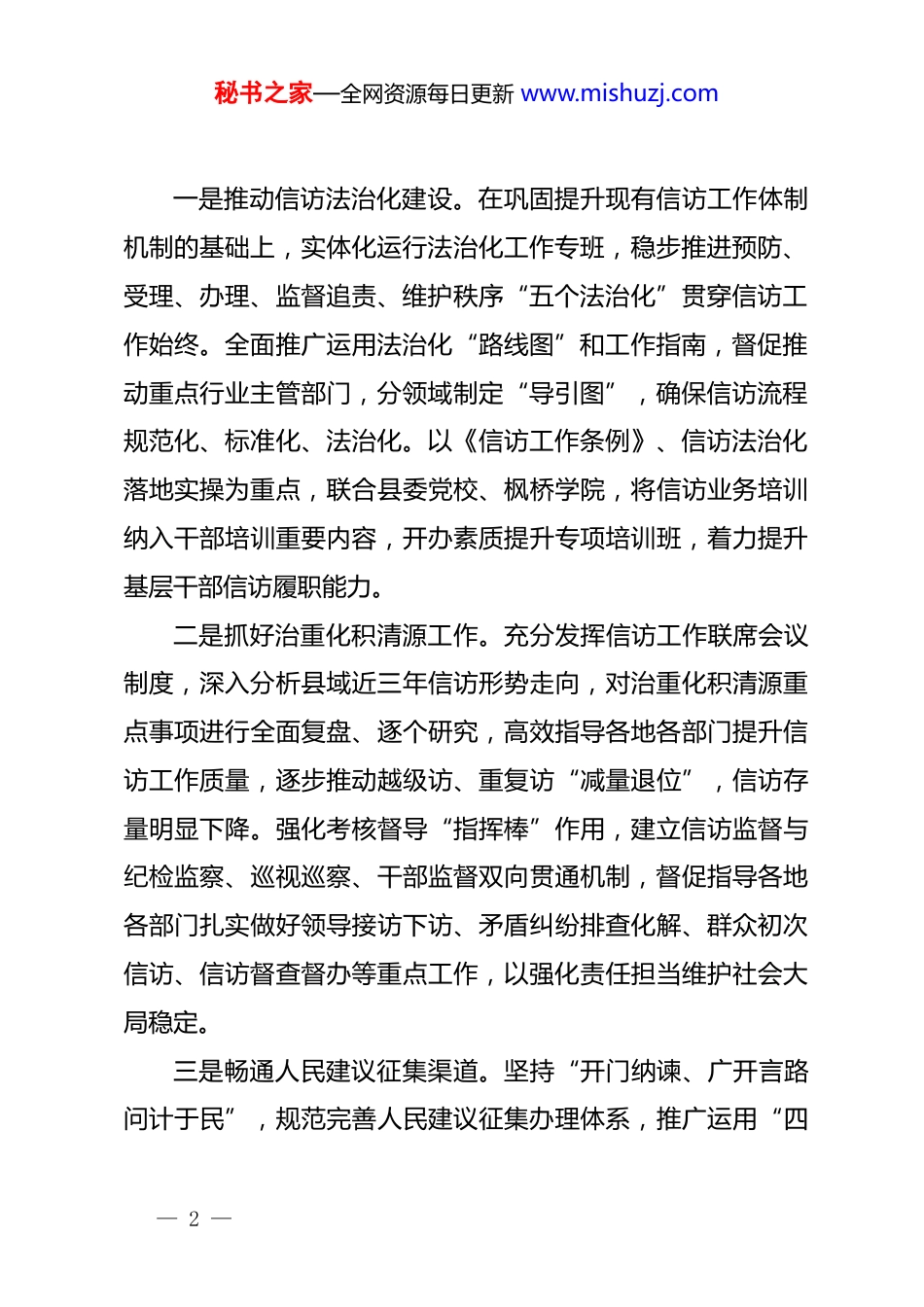 秘书之家—全网资源每日更新 www.mishuzj.com

一是推动信访法治化建设。在巩固提升现有信访工作体制机制的基础上，实体化运行法治化工作专班，稳步推进预防、受理、办理、监督追责、维护秩序“五个法治化”贯穿信访工作始终。全面推广运用法治化“路线图”和工作指南，督促推动重点行业主管部门，分领域制定“导引图”，确保信访流程规范化、标准化、法治化。以《信访工作条例》、信访法治化落地实操为重点，联合县委党校、枫桥学院，将信访业务培训纳入干部培训重要内容，开办素质提升专项培训班，着力提升基层干部信访履职能力。

二是抓好治重化积清源工作。充分发挥信访工作联席会议制度，深入分析县域近三年信访形势走向，对治重化积清源重点事项进行全面复盘、逐个研究，高效指导各地各部门提升信访工作质量，逐步推动越级访、重复访“减量退位”，信访存量明显下降。强化考核督导“指挥棒”作用，建立信访监督与纪检监察、巡视巡察、干部监督双向贯通机制，督促指导各地各部门扎实做好领导接访下访、矛盾纠纷排查化解、群众初次信访、信访督查督办等重点工作，以强化责任担当维护社会大局稳定。

三是畅通人民建议征集渠道。坚持“开门纳谏、广开言路问计于民”，规范完善人民建议征集办理体系，推广运用“四

— 2 —